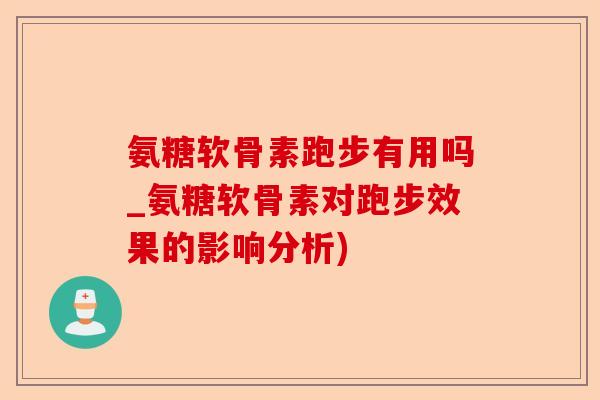 氨糖软骨素跑步有用吗_氨糖软骨素对跑步效果的影响分析)